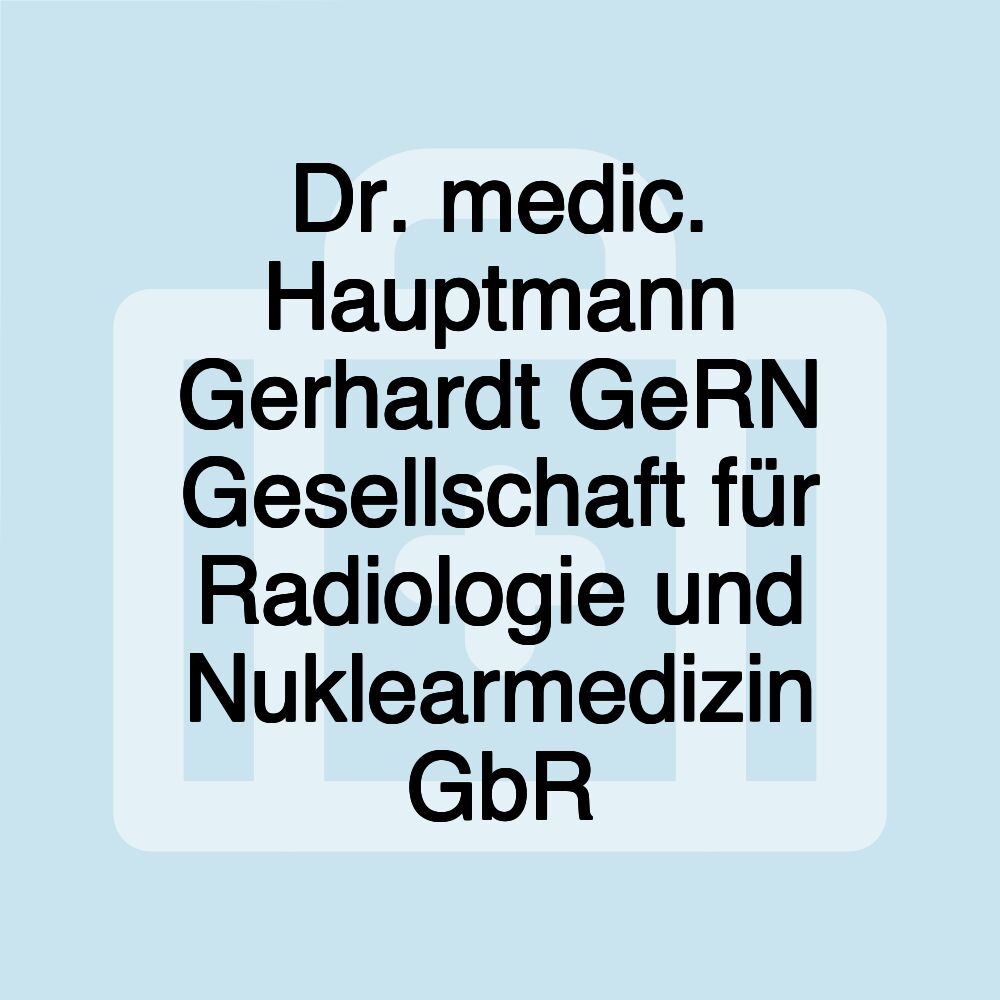 Dr. medic. Hauptmann Gerhardt GeRN Gesellschaft für Radiologie und Nuklearmedizin GbR